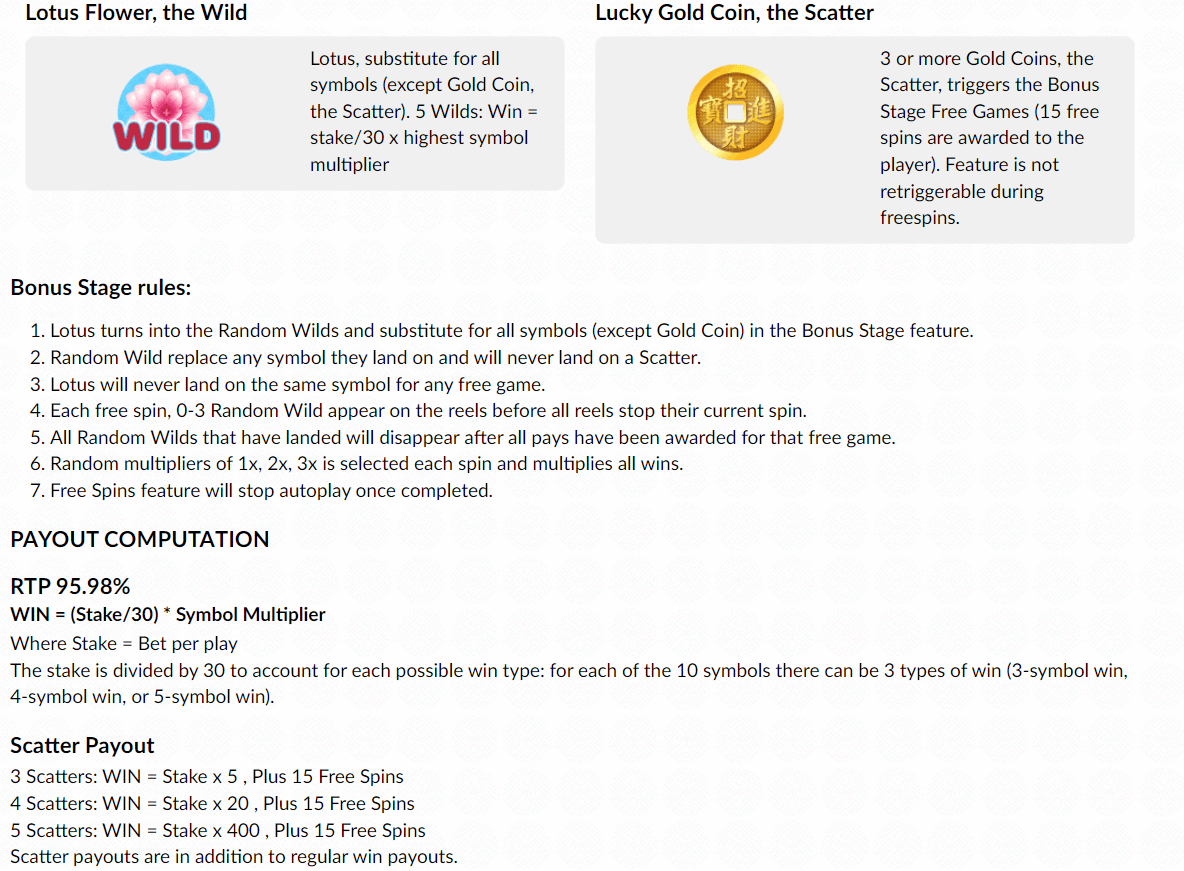 Lotus Flower, the Wild

WILD

Lotus, substitute for all symbols (except Gold Coin, the Scatter). 5 Wilds: Win = stake/30 x highest symbol multiplier

Lucky Gold Coin, the Scatter

招 寶 進 財

3 or more Gold Coins, the Scatter, triggers the Bonus Stage Free Games (15 free spins are awarded to the player). Feature is not retriggerable during freespins.

Bonus Stage rules:

1. Lotus turns into the Random Wilds and substitute for all symbols (except Gold Coin) in the Bonus Stage feature.
2. Random Wild replace any symbol they land on and will never land on a Scatter.
3. Lotus will never land on the same symbol for any free game.
4. Each free spin, 0-3 Random Wild appear on the reels before all reels stop their current spin.
5. All Random Wilds that have landed will disappear after all pays have been awarded for that free game.
6. Random multipliers of 1x, 2x, 3x is selected each spin and multiplies all wins.
7. Free Spins feature will stop autoplay once completed.

PAYOUT COMPUTATION

RTP 95.98%
WIN = (Stake/30) * Symbol Multiplier
Where Stake = Bet per play
The stake is divided by 30 to account for each possible win type: for each of the 10 symbols there can be 3 types of win (3-symbol win, 4-symbol win, or 5-symbol win).

Scatter Payout
3 Scatters: WIN = Stake x 5 , Plus 15 Free Spins
4 Scatters: WIN = Stake x 20 , Plus 15 Free Spins
5 Scatters: WIN = Stake x 400 , Plus 15 Free Spins
Scatter payouts are in addition to regular win payouts.